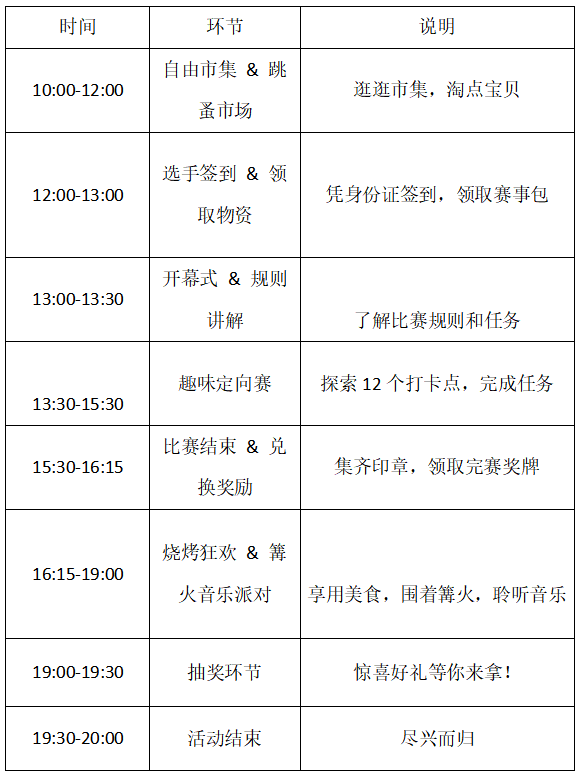 | 时间 | 环节 | 说明 |
|---|---|---|
| 10:00-12:00 | 自由市集 & 跳蚤市场 | 逛逛市集，淘点宝贝 |
| 12:00-13:00 | 选手签到 & 领取物资 | 凭身份证签到，领取赛事包 |
| 13:00-13:30 | 开幕式 & 规则讲解 | 了解比赛规则和任务 |
| 13:30-15:30 | 趣味定向赛 | 探索12个打卡点，完成任务 |
| 15:30-16:15 | 比赛结束 & 兑换奖励 | 集齐印章，领取完赛奖牌 |
| 16:15-19:00 | 烧烤狂欢 & 篝火音乐派对 | 享用美食，围着篝火，聆听音乐 |
| 19:00-19:30 | 抽奖环节 | 惊喜好礼等你来拿！ |
| 19:30-20:00 | 活动结束 | 尽兴而归 |